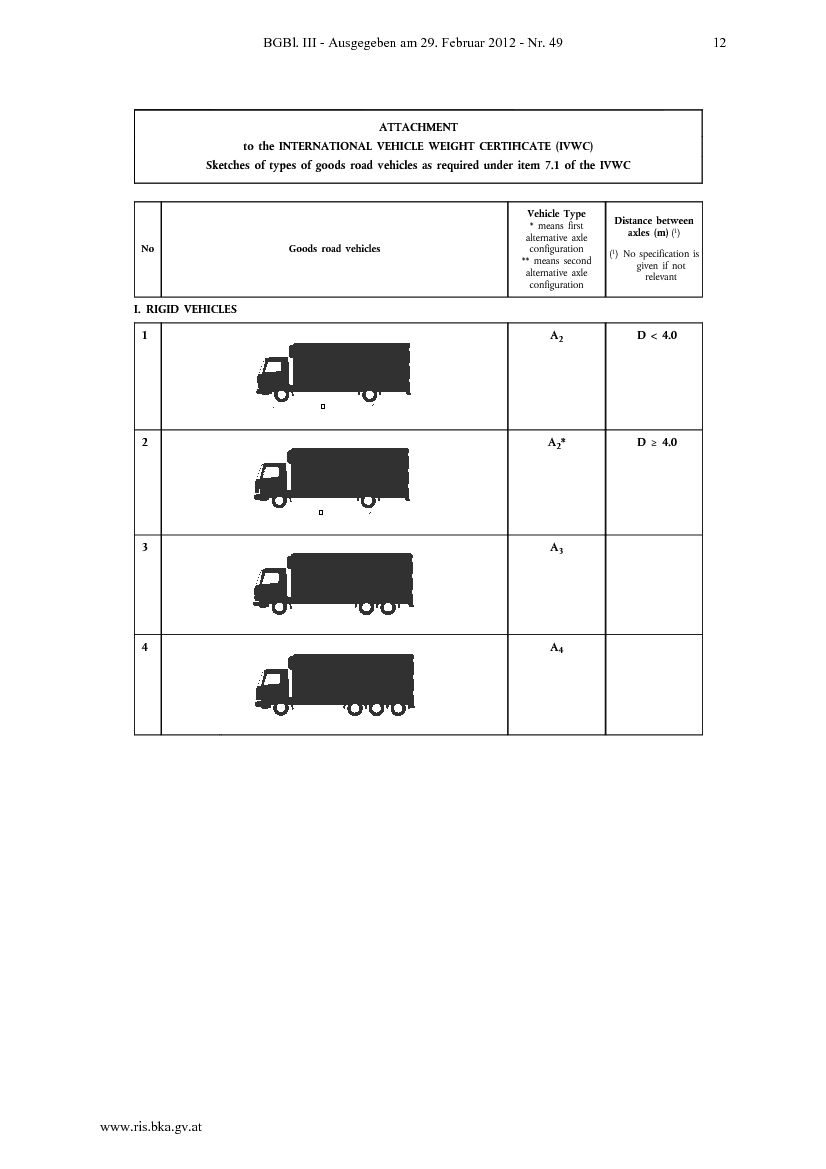 BGBl. III - Ausgegeben am 29. Februar 2012 - Nr. 49 12

ATTACHMENT
to the INTERNATIONAL VEHICLE WEIGHT CERTIFICATE (IVWC)
Sketches of types of goods road vehicles as required under item 7.1 of the IVWC

| No | Goods road vehicles | Vehicle Type * means first alternative axle configuration ** means second alternative axle configuration | Distance between axles (m) ($^1$) ($^1$) No specification is given if not relevant |
|---|---|---|---|

I. RIGID VEHICLES

| 1 | | $A_2$ | D < 4.0 |
|---|---|---|---|
| 2 | | $A_2$* | D ≥ 4.0 |
| 3 | | $A_3$ | |
| 4 | | $A_4$ | |

www.ris.bka.gv.at